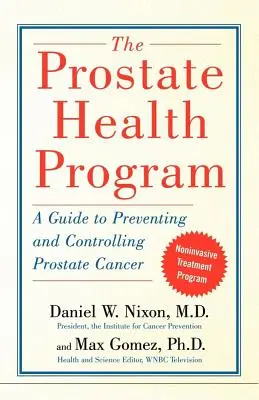 The Prostate Health Program

A Guide to Preventing and Controlling Prostate Cancer

Noninvasive Treatment Program

Daniel W. Nixon, M.D.
President, the Institute for Cancer Prevention

and Max Gomez, Ph.D.
Health and Science Editor, WNBC Television